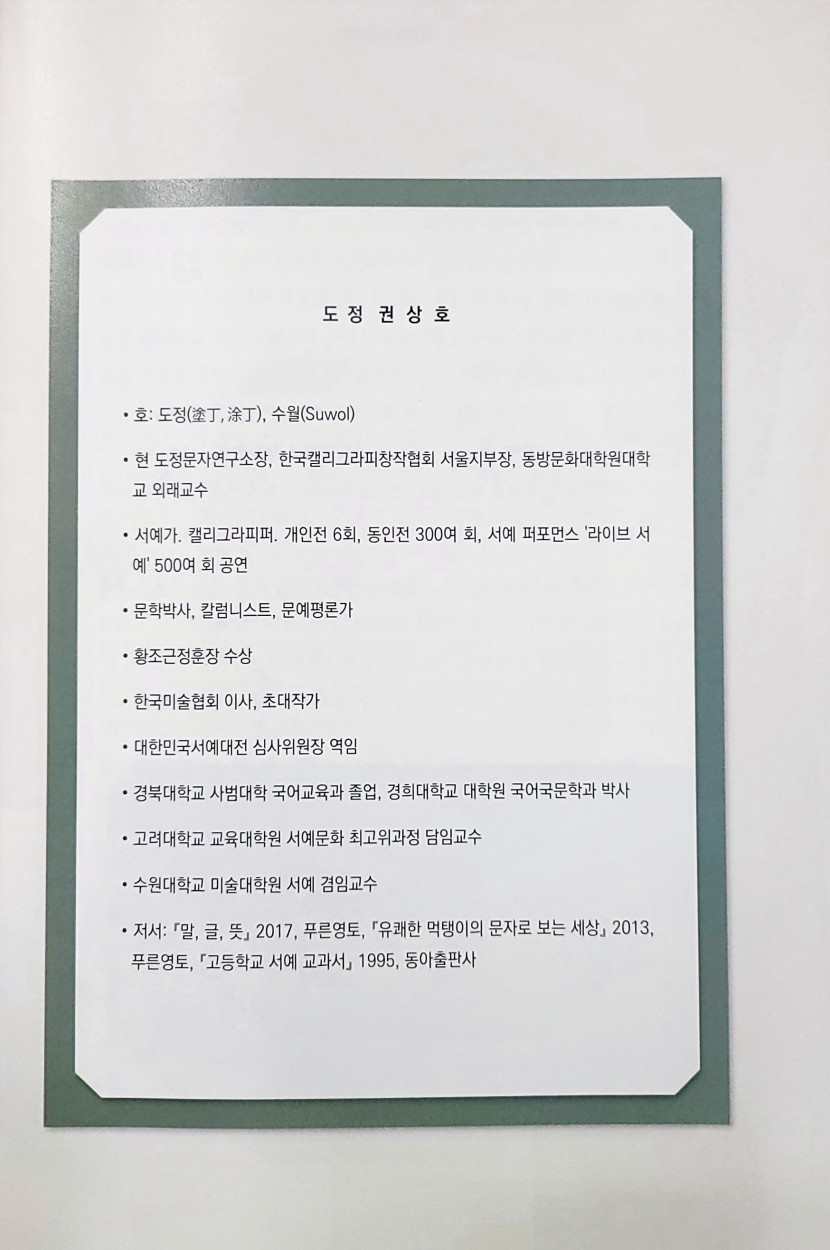 도 정 권 상 호

• 호: 도정(塗丁, 涂丁), 수월(Suwol)

• 현 도정문자연구소장, 한국캘리그라피창작협회 서울지부장, 동방문화대학원대학교 외래교수

• 서예가. 캘리그라피퍼. 개인전 6회, 동인전 300여 회, 서예 퍼포먼스 '라이브 서예' 500여 회 공연

• 문학박사, 칼럼니스트, 문예평론가

• 황조근정훈장 수상

• 한국미술협회 이사, 초대작가

• 대한민국서예대전 심사위원장 역임

• 경북대학교 사범대학 국어교육과 졸업, 경희대학교 대학원 국어국문학과 박사

• 고려대학교 교육대학원 서예문화 최고위과정 담임교수

• 수원대학교 미술대학원 서예 겸임교수

• 저서: 『말, 글, 뜻』 2017, 푸른영토, 『유쾌한 먹탱이의 문자로 보는 세상』 2013, 푸른영토, 『고등학교 서예 교과서』 1995, 동아출판사